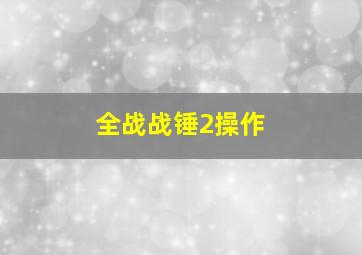 全战战锤2操作